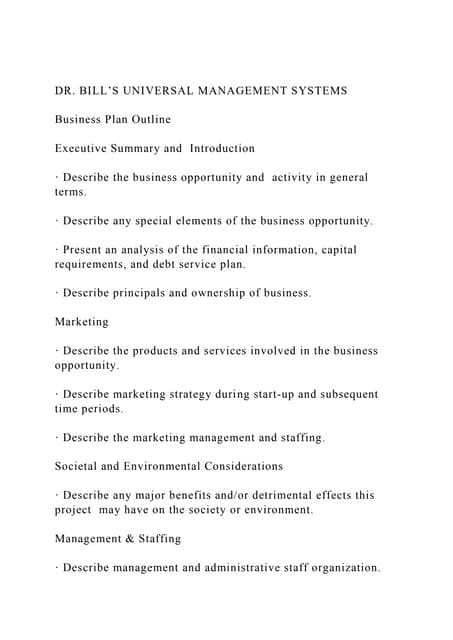 DR. BILL'S UNIVERSAL MANAGEMENT SYSTEMS

Business Plan Outline

Executive Summary and Introduction

· Describe the business opportunity and activity in general terms.

· Describe any special elements of the business opportunity.

· Present an analysis of the financial information, capital requirements, and debt service plan.

· Describe principals and ownership of business.

Marketing

· Describe the products and services involved in the business opportunity.

· Describe marketing strategy during start-up and subsequent time periods.

· Describe the marketing management and staffing.

Societal and Environmental Considerations

· Describe any major benefits and/or detrimental effects this project may have on the society or environment.

Management & Staffing

· Describe management and administrative staff organization.